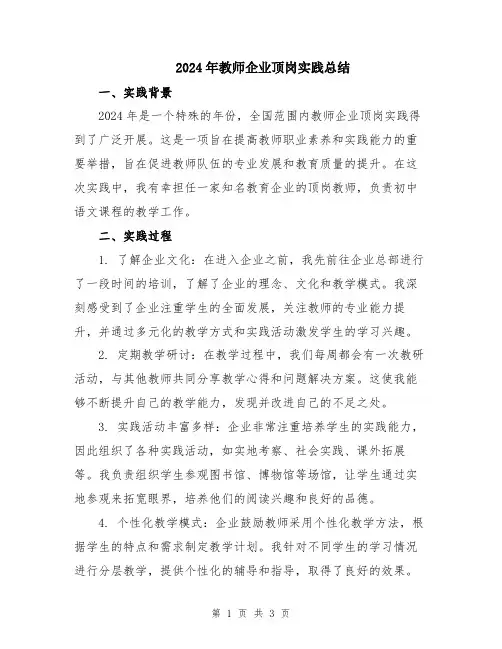 2024年教师企业顶岗实践总结

一、实践背景

2024年是一个特殊的年份，全国范围内教师企业顶岗实践得到了广泛开展。这是一项旨在提高教师职业素养和实践能力的重要举措，旨在促进教师队伍的专业发展和教育质量的提升。在这次实践中，我有幸担任一家知名教育企业的顶岗教师，负责初中语文课程的教学工作。

二、实践过程

1. 了解企业文化：在进入企业之前，我先前往企业总部进行了一段时间的培训，了解了企业的理念、文化和教学模式。我深刻感受到了企业注重学生的全面发展，关注教师的专业能力提升，并通过多元化的教学方式和实践活动激发学生的学习兴趣。

2. 定期教学研讨：在教学过程中，我们每周都会有一次教研活动，与其他教师共同分享教学心得和问题解决方案。这使我能够不断提升自己的教学能力，发现并改进自己的不足之处。

3. 实践活动丰富多样：企业非常注重培养学生的实践能力，因此组织了各种实践活动，如实地考察、社会实践、课外拓展等。我负责组织学生参观图书馆、博物馆等场馆，让学生通过实地参观来拓宽眼界，培养他们的阅读兴趣和良好的品德。

4. 个性化教学模式：企业鼓励教师采用个性化教学方法，根据学生的特点和需求制定教学计划。我针对不同学生的学习情况进行分层教学，提供个性化的辅导和指导，取得了良好的效果。

第 1 页 共 3 页